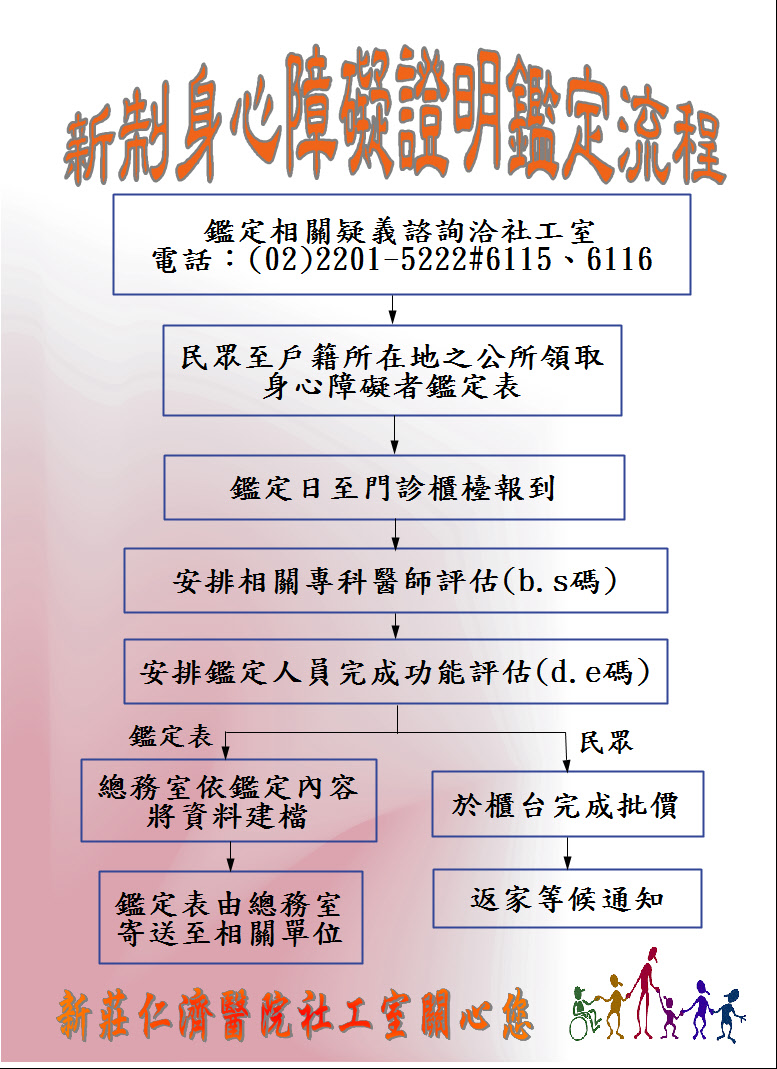 新制身心障礙證明鑑定流程

鑑定相關疑義諮詢洽社工室
電話：(02)2201-5222#6115、6116

民眾至戶籍所在地之公所領取
身心障礙者鑑定表

鑑定日至門診櫃檯報到

安排相關專科醫師評估(b.s碼)

安排鑑定人員完成功能評估(d.e碼)

鑑定表

總務室依鑑定內容
將資料建檔

鑑定表由總務室
寄送至相關單位

民眾

於櫃台完成批價

返家等候通知

新莊仁濟醫院社工室關心您